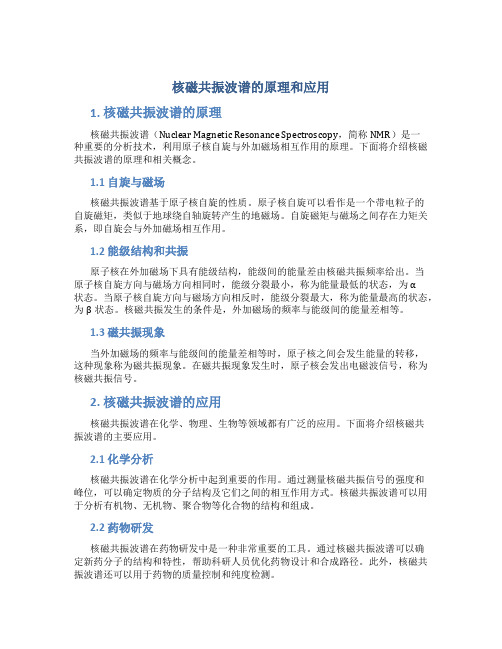 核磁共振波谱的原理和应用

1. 核磁共振波谱的原理

核磁共振波谱（Nuclear Magnetic Resonance Spectroscopy，简称 NMR）是一种重要的分析技术，利用原子核自旋与外加磁场相互作用的原理。下面将介绍核磁共振波谱的原理和相关概念。

1.1 自旋与磁场

核磁共振波谱基于原子核自旋的性质。原子核自旋可以看作是一个带电粒子的自旋磁矩，类似于地球绕自轴旋转产生的地磁场。自旋磁矩与磁场之间存在力矩关系，即自旋会与外加磁场相互作用。

1.2 能级结构和共振

原子核在外加磁场下具有能级结构，能级间的能量差由核磁共振频率给出。当原子核自旋方向与磁场方向相同时，能级分裂最小，称为能量最低的状态，为 α 状态。当原子核自旋方向与磁场方向相反时，能级分裂最大，称为能量最高的状态，为 β 状态。核磁共振发生的条件是，外加磁场的频率与能级间的能量差相等。

1.3 磁共振现象

当外加磁场的频率与能级间的能量差相等时，原子核之间会发生能量的转移，这种现象称为磁共振现象。在磁共振现象发生时，原子核会发出电磁波信号，称为核磁共振信号。

2. 核磁共振波谱的应用

核磁共振波谱在化学、物理、生物等领域都有广泛的应用。下面将介绍核磁共振波谱的主要应用。

2.1 化学分析

核磁共振波谱在化学分析中起到重要的作用。通过测量核磁共振信号的强度和峰位，可以确定物质的分子结构及它们之间的相互作用方式。核磁共振波谱可以用于分析有机物、无机物、聚合物等化合物的结构和组成。

2.2 药物研发

核磁共振波谱在药物研发中是一种非常重要的工具。通过核磁共振波谱可以确定新药分子的结构和特性，帮助科研人员优化药物设计和合成路径。此外，核磁共振波谱还可以用于药物的质量控制和纯度检测。